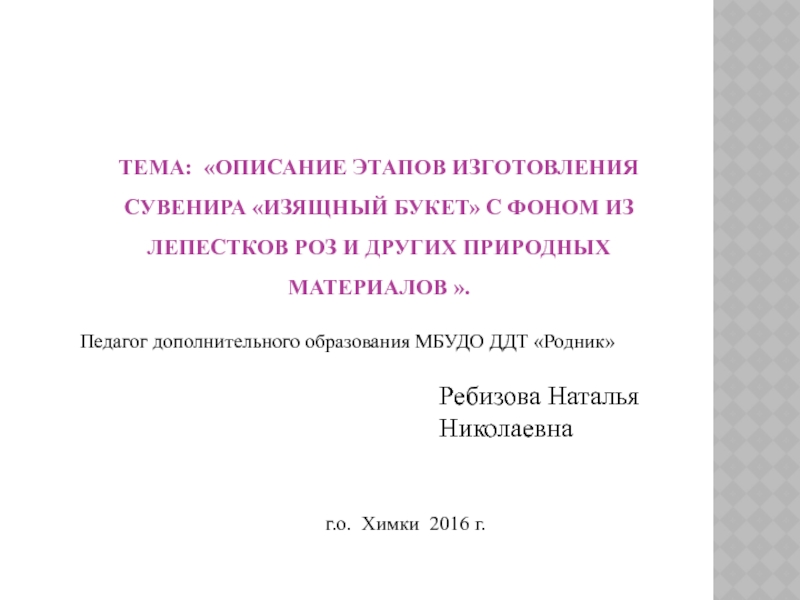 ТЕМА: «ОПИСАНИЕ ЭТАПОВ ИЗГОТОВЛЕНИЯ СУВЕНИРА «ИЗЯЩНЫЙ БУКЕТ» С ФОНОМ ИЗ ЛЕПЕСТКОВ РОЗ И ДРУГИХ ПРИРОДНЫХ МАТЕРИАЛОВ ».

Педагог дополнительного образования МБУДО ДДТ «Родник»

Ребизова Наталья Николаевна

г.о. Химки 2016 г.